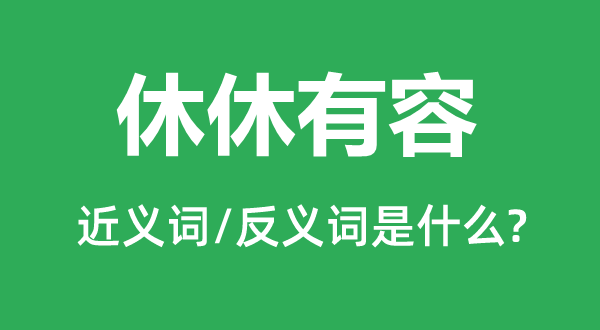 休休有容

近义词/反义词是什么?